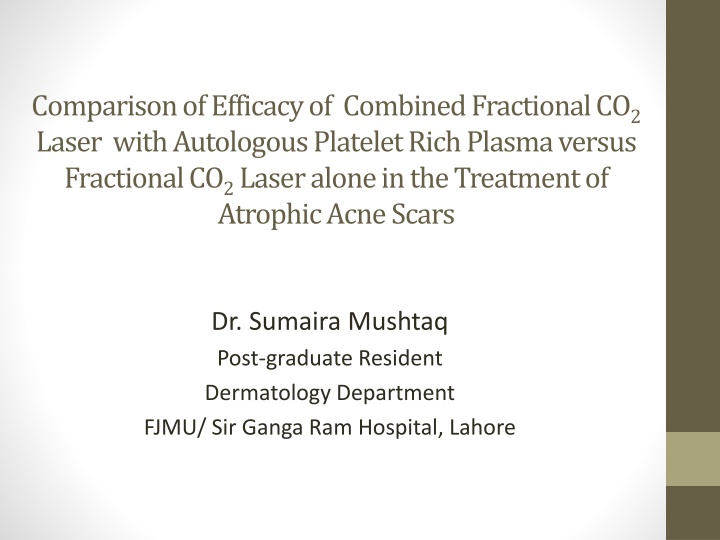 Comparison of Efficacy of Combined Fractional $CO_2$ Laser with Autologous Platelet Rich Plasma versus Fractional $CO_2$ Laser alone in the Treatment of Atrophic Acne Scars

Dr. Sumaira Mushtaq

Post-graduate Resident

Dermatology Department

FJMU/ Sir Ganga Ram Hospital, Lahore